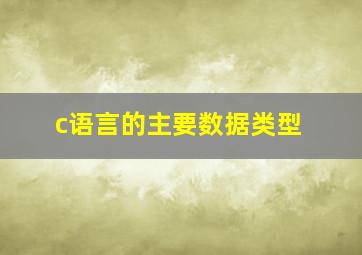 c语言的主要数据类型